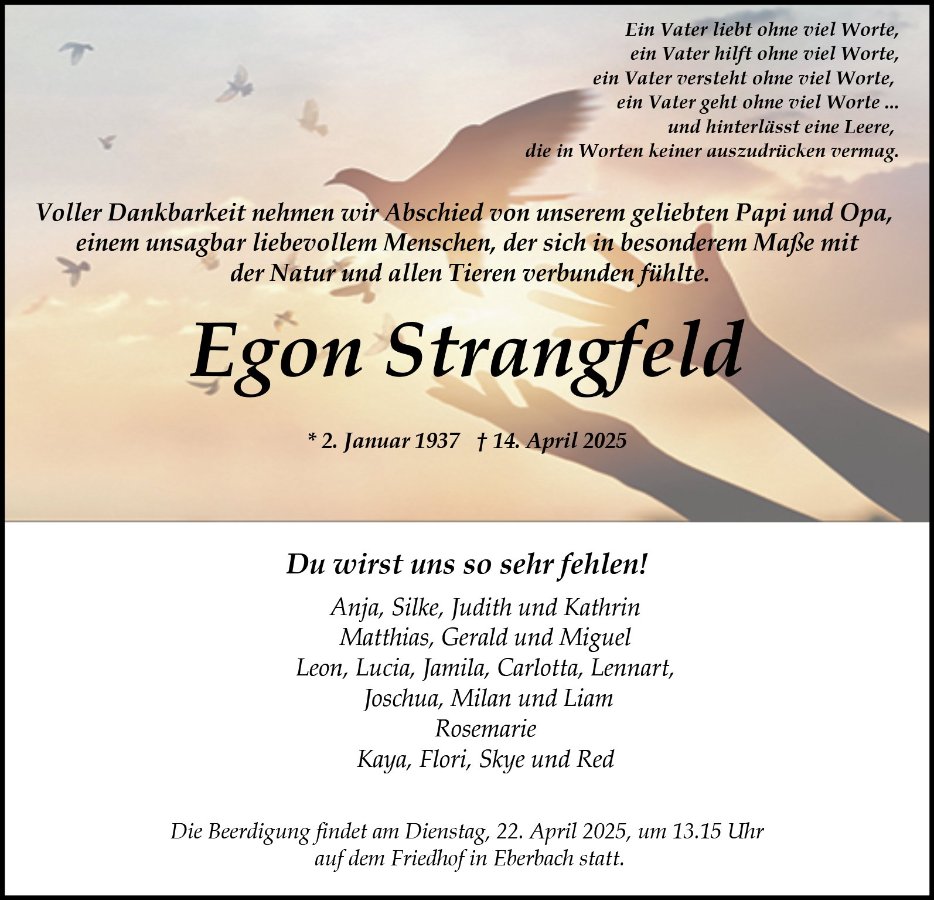 Ein Vater liebt ohne viel Worte,
ein Vater hilft ohne viel Worte,
ein Vater versteht ohne viel Worte,
ein Vater geht ohne viel Worte ...
und hinterlässt eine Leere,
die in Worten keiner auszudrücken vermag.

Voller Dankbarkeit nehmen wir Abschied von unserem geliebten Papi und Opa, einem unsagbar liebevollem Menschen, der sich in besonderem Maße mit der Natur und allen Tieren verbunden fühlte.

Egon Strangfeld

* 2. Januar 1937 † 14. April 2025

Du wirst uns so sehr fehlen!

Anja, Silke, Judith und Kathrin
Matthias, Gerald und Miguel
Leon, Lucia, Jamila, Carlotta, Lennart,
Joschua, Milan und Liam
Rosemarie
Kaya, Flori, Skye und Red

Die Beerdigung findet am Dienstag, 22. April 2025, um 13.15 Uhr auf dem Friedhof in Eberbach statt.